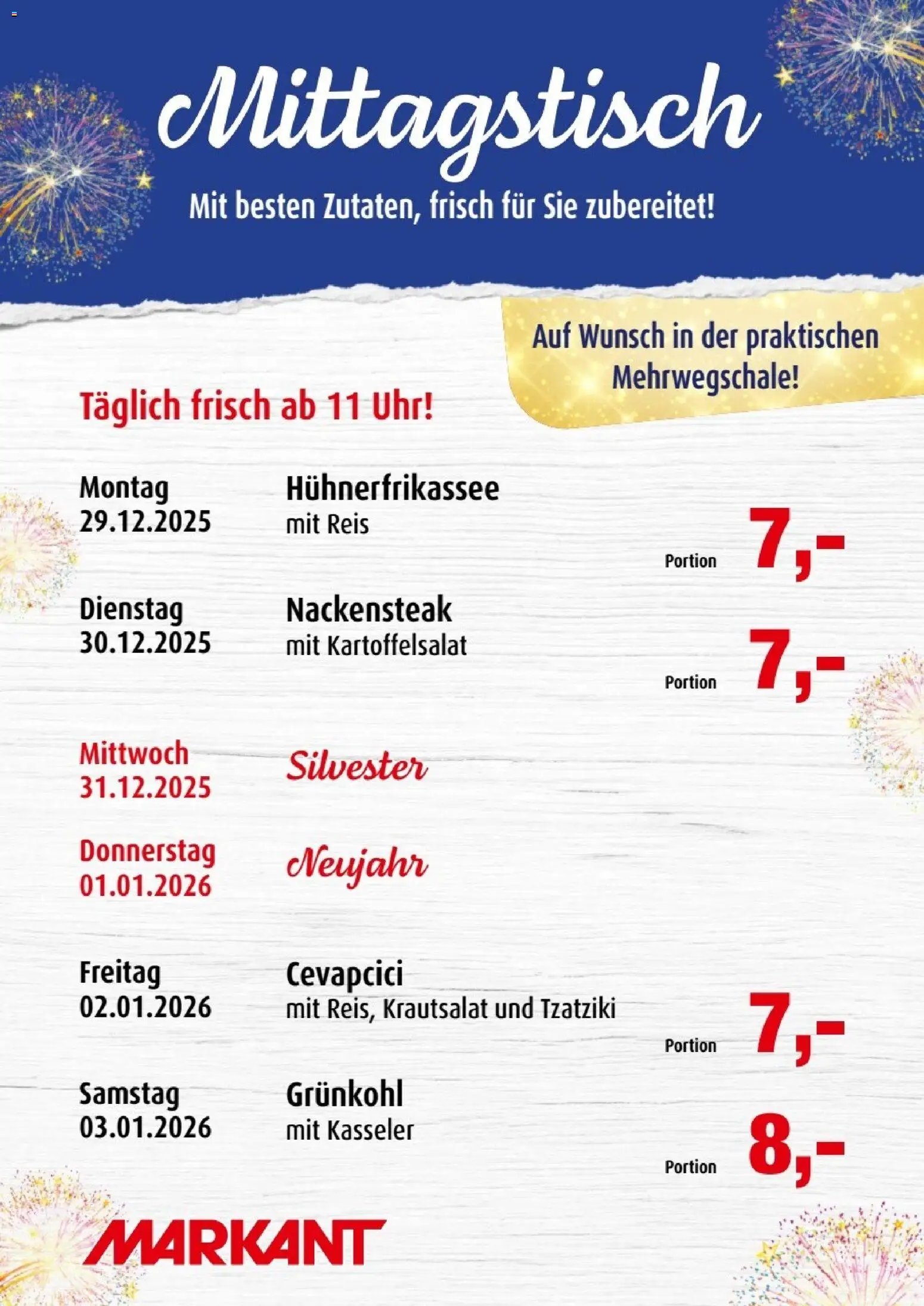 Mittagstisch

Mit besten Zutaten, frisch für Sie zubereitet!

Auf Wunsch in der praktischen Mehrwegschale!

Täglich frisch ab 11 Uhr!

Montag
29.12.2025

Hühnerfrikassee
mit Reis

Portion 7,-

Dienstag
30.12.2025

Nackensteak
mit Kartoffelsalat

Portion 7,-

Mittwoch
31.12.2025

Silvester

Donnerstag
01.01.2026

Neujahr

Freitag
02.01.2026

Cevapcici
mit Reis, Krautsalat und Tzatziki

Portion 7,-

Samstag
03.01.2026

Grünkohl
mit Kasseler

Portion 8,-

MARKANT